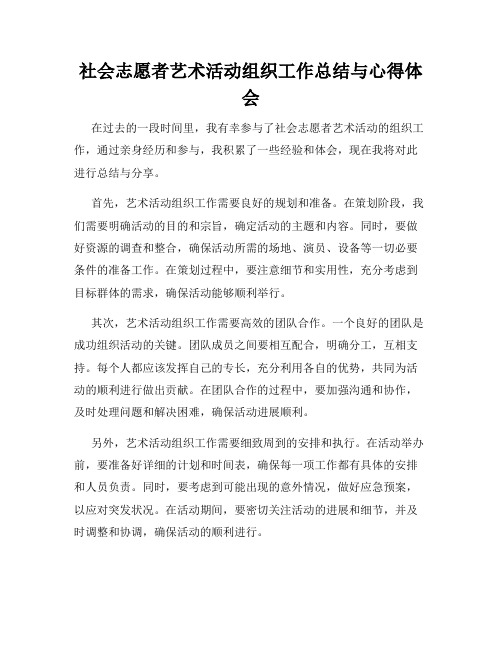 社会志愿者艺术活动组织工作总结与心得体会

在过去的一段时间里，我有幸参与了社会志愿者艺术活动的组织工作，通过亲身经历和参与，我积累了一些经验和体会，现在我将对此进行总结与分享。

首先，艺术活动组织工作需要良好的规划和准备。在策划阶段，我们需要明确活动的目的和宗旨，确定活动的主题和内容。同时，要做好资源的调查和整合，确保活动所需的场地、演员、设备等一切必要条件的准备工作。在策划过程中，要注意细节和实用性，充分考虑到目标群体的需求，确保活动能够顺利举行。

其次，艺术活动组织工作需要高效的团队合作。一个良好的团队是成功组织活动的关键。团队成员之间要相互配合，明确分工，互相支持。每个人都应该发挥自己的专长，充分利用各自的优势，共同为活动的顺利进行做出贡献。在团队合作的过程中，要加强沟通和协作，及时处理问题和解决困难，确保活动进展顺利。

另外，艺术活动组织工作需要细致周到的安排和执行。在活动举办前，要准备好详细的计划和时间表，确保每一项工作都有具体的安排和人员负责。同时，要考虑到可能出现的意外情况，做好应急预案，以应对突发状况。在活动期间，要密切关注活动的进展和细节，并及时调整和协调，确保活动的顺利进行。